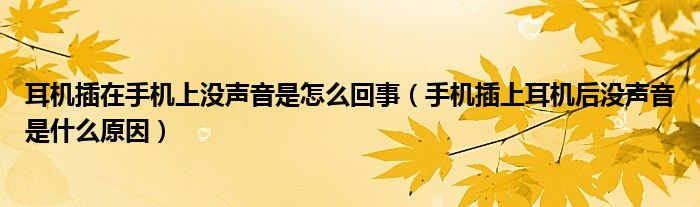 耳机插在手机上没声音是怎么回事（手机插上耳机后没声音是什么原因）